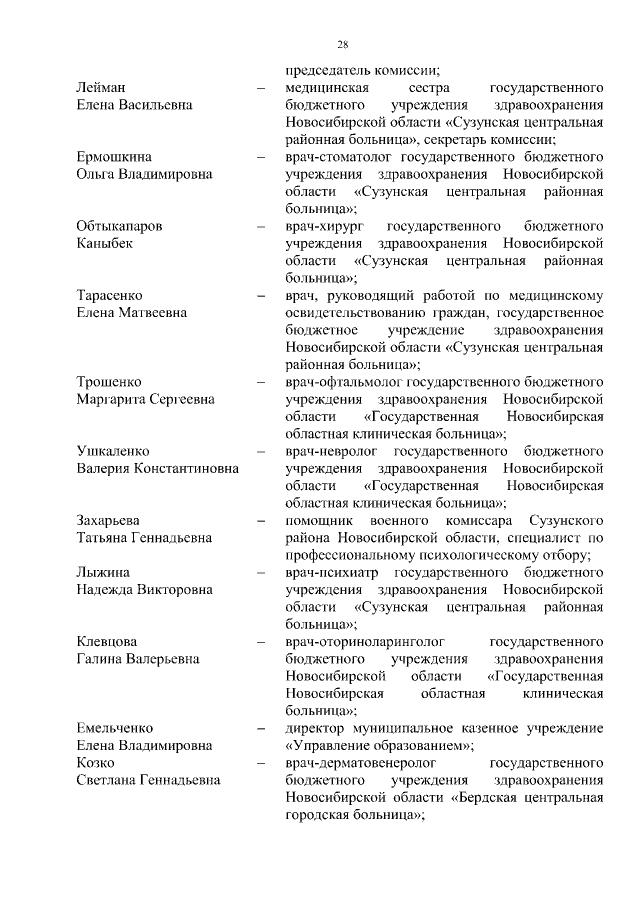 28

председатель комиссии;

Лейман Елена Васильевна – медицинская сестра государственного бюджетного учреждения здравоохранения Новосибирской области «Сузунская центральная районная больница», секретарь комиссии;

Ермошкина Ольга Владимировна – врач-стоматолог государственного бюджетного учреждения здравоохранения Новосибирской области «Сузунская центральная районная больница»;

Обтыкапаров Каныбек – врач-хирург государственного бюджетного учреждения здравоохранения Новосибирской области «Сузунская центральная районная больница»;

Тарасенко Елена Матвеевна – врач, руководящий работой по медицинскому освидетельствованию граждан, государственное бюджетное учреждение здравоохранения Новосибирской области «Сузунская центральная районная больница»;

Трошенко Маргарита Сергеевна – врач-офтальмолог государственного бюджетного учреждения здравоохранения Новосибирской области «Государственная Новосибирская областная клиническая больница»;

Ушкаленко Валерия Константиновна – врач-невролог государственного бюджетного учреждения здравоохранения Новосибирской области «Государственная Новосибирская областная клиническая больница»;

Захарьева Татьяна Геннадьевна – помощник военного комиссара Сузунского района Новосибирской области, специалист по профессиональному психологическому отбору;

Лыжина Надежда Викторовна – врач-психиатр государственного бюджетного учреждения здравоохранения Новосибирской области «Сузунская центральная районная больница»;

Клевцова Галина Валерьевна – врач-оториноларинголог государственного бюджетного учреждения здравоохранения Новосибирской области «Государственная Новосибирская областная клиническая больница»;

Емельченко Елена Владимировна – директор муниципальное казенное учреждение «Управление образованием»;

Козко Светлана Геннадьевна – врач-дерматовенеролог государственного бюджетного учреждения здравоохранения Новосибирской области «Бердская центральная городская больница»;